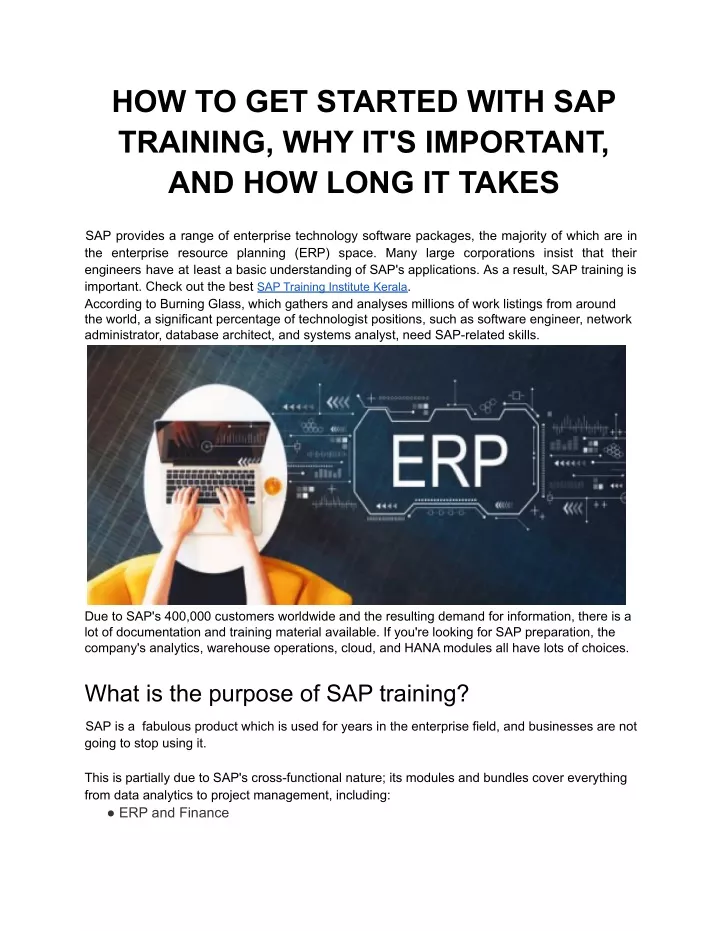 HOW TO GET STARTED WITH SAP TRAINING, WHY IT'S IMPORTANT, AND HOW LONG IT TAKES

SAP provides a range of enterprise technology software packages, the majority of which are in the enterprise resource planning (ERP) space. Many large corporations insist that their engineers have at least a basic understanding of SAP's applications. As a result, SAP training is important. Check out the best SAP Training Institute Kerala.
According to Burning Glass, which gathers and analyses millions of work listings from around the world, a significant percentage of technologist positions, such as software engineer, network administrator, database architect, and systems analyst, need SAP-related skills.

ERP

Due to SAP's 400,000 customers worldwide and the resulting demand for information, there is a lot of documentation and training material available. If you're looking for SAP preparation, the company's analytics, warehouse operations, cloud, and HANA modules all have lots of choices.

What is the purpose of SAP training?

SAP is a fabulous product which is used for years in the enterprise field, and businesses are not going to stop using it.

This is partially due to SAP's cross-functional nature; its modules and bundles cover everything from data analytics to project management, including:
● ERP and Finance